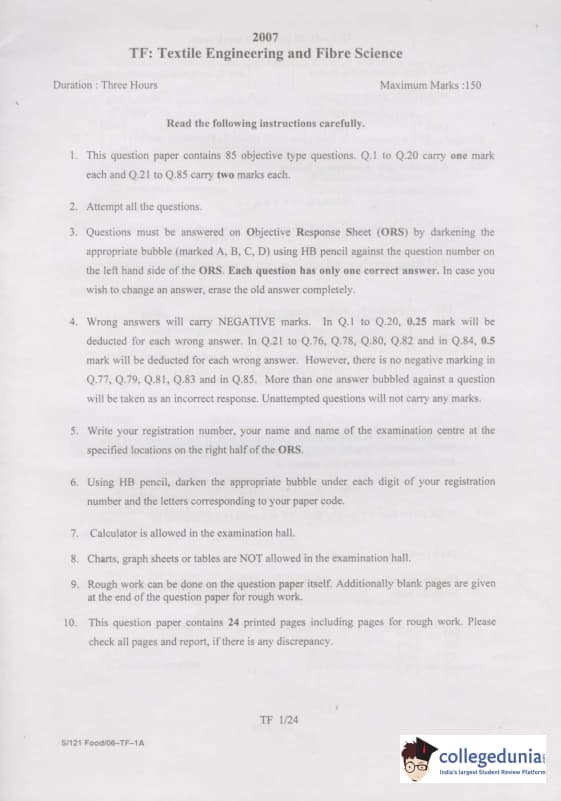 2007
TF: Textile Engineering and Fibre Science

Duration : Three Hours

Maximum Marks :150

Read the following instructions carefully.

1. This question paper contains 85 objective type questions. Q.1 to Q.20 carry one mark each and Q.21 to Q.85 carry two marks each.

2. Attempt all the questions.

3. Questions must be answered on Objective Response Sheet (ORS) by darkening the appropriate bubble (marked A, B, C, D) using HB pencil against the question number on the left hand side of the ORS. Each question has only one correct answer. In case you wish to change an answer, erase the old answer completely.

4. Wrong answers will carry NEGATIVE marks. In Q.1 to Q.20, 0.25 mark will be deducted for each wrong answer. In Q.21 to Q.76, Q.78, Q.80, Q.82 and in Q.84, 0.5 mark will be deducted for each wrong answer. However, there is no negative marking in Q.77, Q.79, Q.81, Q.83 and in Q.85. More than one answer bubbled against a question will be taken as an incorrect response. Unattempted questions will not carry any marks.

5. Write your registration number, your name and name of the examination centre at the specified locations on the right half of the ORS.

6. Using HB pencil, darken the appropriate bubble under each digit of your registration number and the letters corresponding to your paper code.

7. Calculator is allowed in the examination hall.

8. Charts, graph sheets or tables are NOT allowed in the examination hall.

9. Rough work can be done on the question paper itself. Additionally blank pages are given at the end of the question paper for rough work.

10. This question paper contains 24 printed pages including pages for rough work. Please check all pages and report, if there is any discrepancy.

TF 1/24

S/121 Food/06–TF–1A

collegedunia
India's largest Student Review Platform